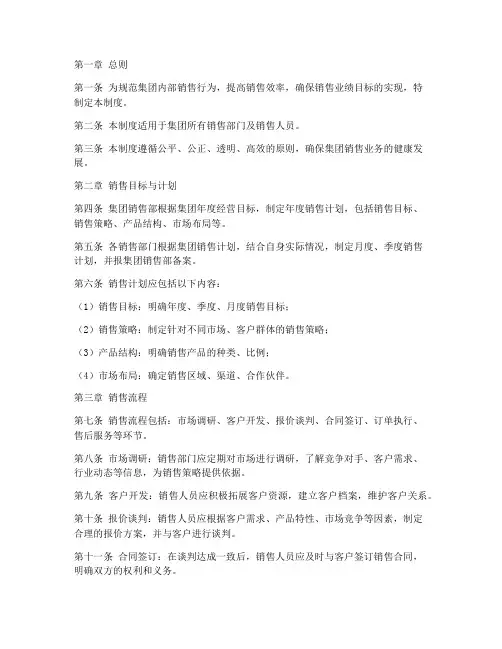 第一章 总则

第一条 为规范集团内部销售行为，提高销售效率，确保销售业绩目标的实现，特制定本制度。

第二条 本制度适用于集团所有销售部门及销售人员。

第三条 本制度遵循公平、公正、透明、高效的原则，确保集团销售业务的健康发展。

第二章 销售目标与计划

第四条 集团销售部根据集团年度经营目标，制定年度销售计划，包括销售目标、销售策略、产品结构、市场布局等。

第五条 各销售部门根据集团销售计划，结合自身实际情况，制定月度、季度销售计划，并报集团销售部备案。

第六条 销售计划应包括以下内容：

（1）销售目标：明确年度、季度、月度销售目标；

（2）销售策略：制定针对不同市场、客户群体的销售策略；

（3）产品结构：明确销售产品的种类、比例；

（4）市场布局：确定销售区域、渠道、合作伙伴。

第三章 销售流程

第七条 销售流程包括：市场调研、客户开发、报价谈判、合同签订、订单执行、售后服务等环节。

第八条 市场调研：销售部门应定期对市场进行调研，了解竞争对手、客户需求、行业动态等信息，为销售策略提供依据。

第九条 客户开发：销售人员应积极拓展客户资源，建立客户档案，维护客户关系。

第十条 报价谈判：销售人员应根据客户需求、产品特性、市场竞争等因素，制定合理的报价方案，并与客户进行谈判。

第十一条 合同签订：在谈判达成一致后，销售人员应及时与客户签订销售合同，明确双方的权利和义务。